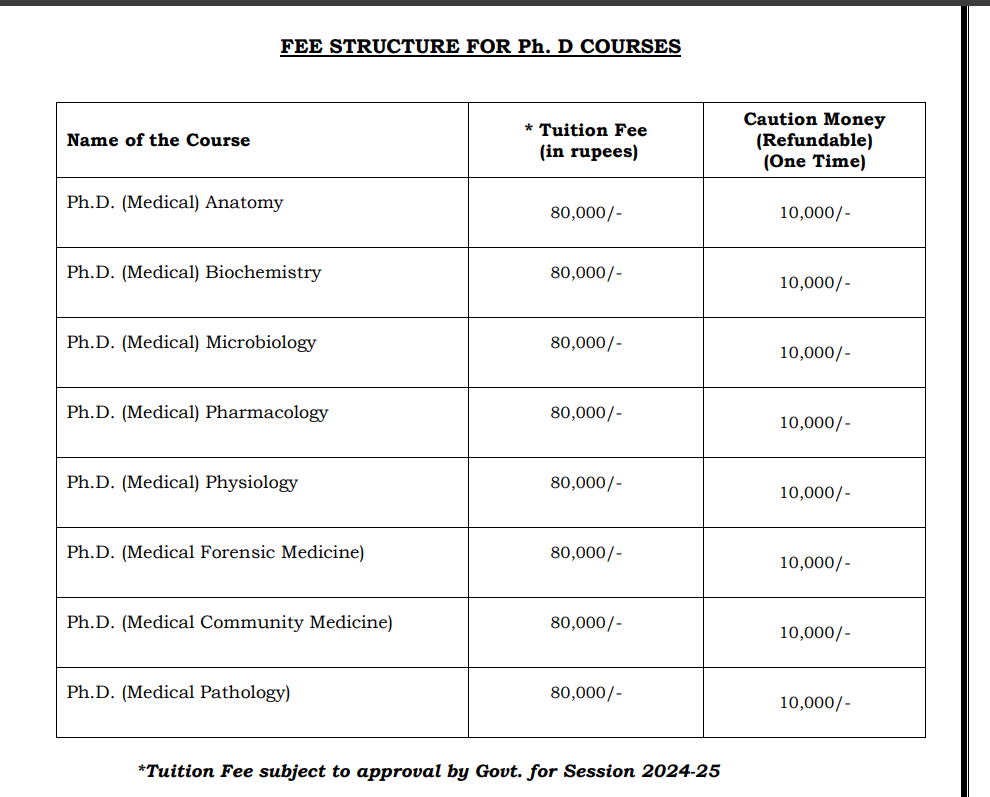 FEE STRUCTURE FOR Ph. D COURSES

| Name of the Course | * Tuition Fee (in rupees) | Caution Money (Refundable) (One Time) |
|---|---|---|
| Ph.D. (Medical) Anatomy | 80,000/- | 10,000/- |
| Ph.D. (Medical) Biochemistry | 80,000/- | 10,000/- |
| Ph.D. (Medical) Microbiology | 80,000/- | 10,000/- |
| Ph.D. (Medical) Pharmacology | 80,000/- | 10,000/- |
| Ph.D. (Medical) Physiology | 80,000/- | 10,000/- |
| Ph.D. (Medical Forensic Medicine) | 80,000/- | 10,000/- |
| Ph.D. (Medical Community Medicine) | 80,000/- | 10,000/- |
| Ph.D. (Medical Pathology) | 80,000/- | 10,000/- |

*Tuition Fee subject to approval by Govt. for Session 2024-25